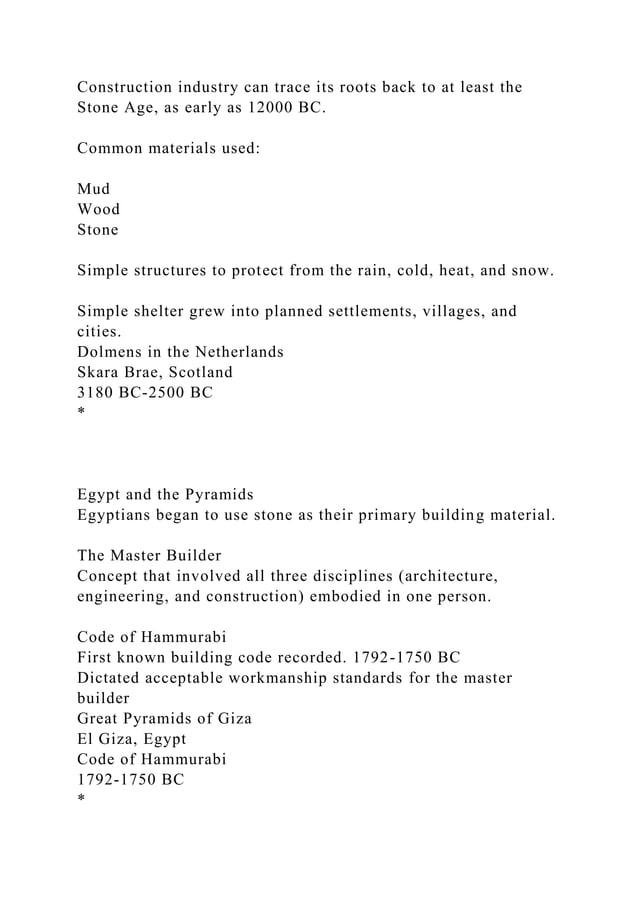 Construction industry can trace its roots back to at least the Stone Age, as early as 12000 BC.

Common materials used:

Mud
Wood
Stone

Simple structures to protect from the rain, cold, heat, and snow.

Simple shelter grew into planned settlements, villages, and cities.
Dolmens in the Netherlands
Skara Brae, Scotland
3180 BC-2500 BC
*

Egypt and the Pyramids
Egyptians began to use stone as their primary building material.

The Master Builder
Concept that involved all three disciplines (architecture, engineering, and construction) embodied in one person.

Code of Hammurabi
First known building code recorded. 1792-1750 BC
Dictated acceptable workmanship standards for the master builder
Great Pyramids of Giza
El Giza, Egypt
Code of Hammurabi
1792-1750 BC
*